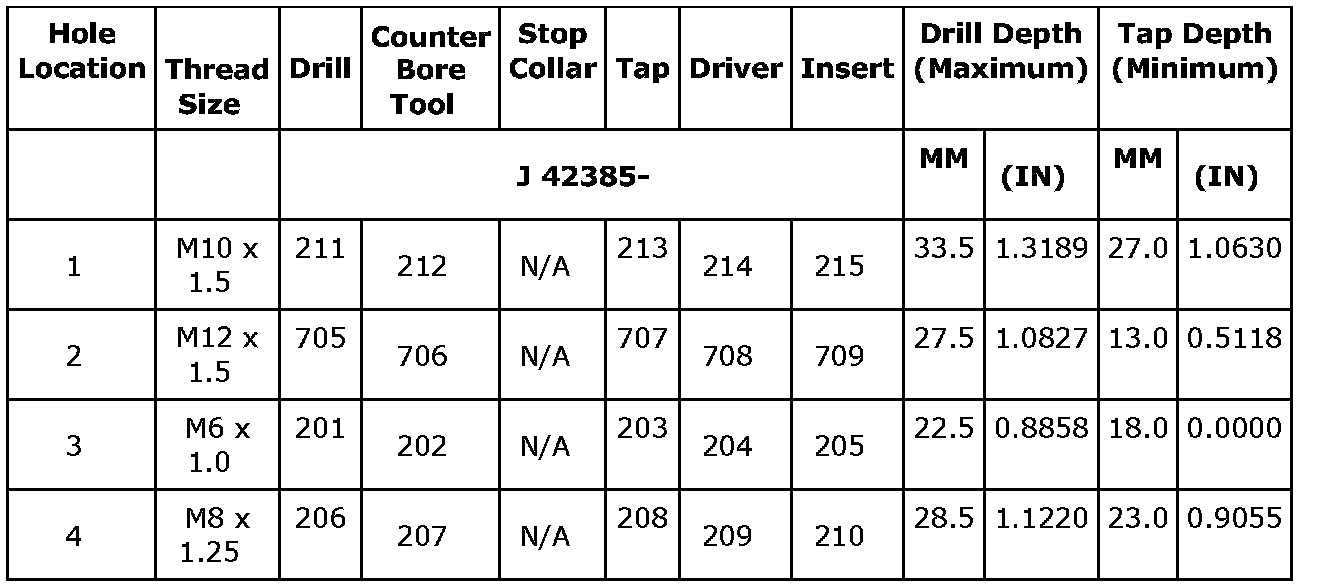 | Hole Location | Thread Size | Drill | Counter Bore Tool | Stop Collar | Tap | Driver | Insert | Drill Depth (Maximum) | | Tap Depth (Minimum) | |
|---|---|---|---|---|---|---|---|---|---|---|---|
| | | J 42385- | | | | | | MM | (IN) | MM | (IN) |
| 1 | M10 x 1.5 | 211 | 212 | N/A | 213 | 214 | 215 | 33.5 | 1.3189 | 27.0 | 1.0630 |
| 2 | M12 x 1.5 | 705 | 706 | N/A | 707 | 708 | 709 | 27.5 | 1.0827 | 13.0 | 0.5118 |
| 3 | M6 x 1.0 | 201 | 202 | N/A | 203 | 204 | 205 | 22.5 | 0.8858 | 18.0 | 0.0000 |
| 4 | M8 x 1.25 | 206 | 207 | N/A | 208 | 209 | 210 | 28.5 | 1.1220 | 23.0 | 0.9055 |